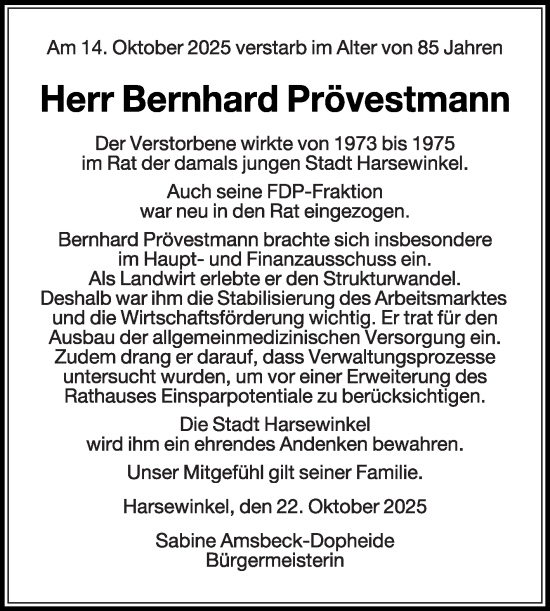 Am 14. Oktober 2025 verstarb im Alter von 85 Jahren

Herr Bernhard Prövestmann

Der Verstorbene wirkte von 1973 bis 1975 im Rat der damals jungen Stadt Harsewinkel.

Auch seine FDP-Fraktion war neu in den Rat eingezogen.

Bernhard Prövestmann brachte sich insbesondere im Haupt- und Finanzausschuss ein. Als Landwirt erlebte er den Strukturwandel. Deshalb war ihm die Stabilisierung des Arbeitsmarktes und die Wirtschaftsförderung wichtig. Er trat für den Ausbau der allgemeinmedizinischen Versorgung ein. Zudem drang er darauf, dass Verwaltungsprozesse untersucht wurden, um vor einer Erweiterung des Rathauses Einsparpotentiale zu berücksichtigen.

Die Stadt Harsewinkel wird ihm ein ehrendes Andenken bewahren.

Unser Mitgefühl gilt seiner Familie.

Harsewinkel, den 22. Oktober 2025

Sabine Amsbeck-Dopheide
Bürgermeisterin